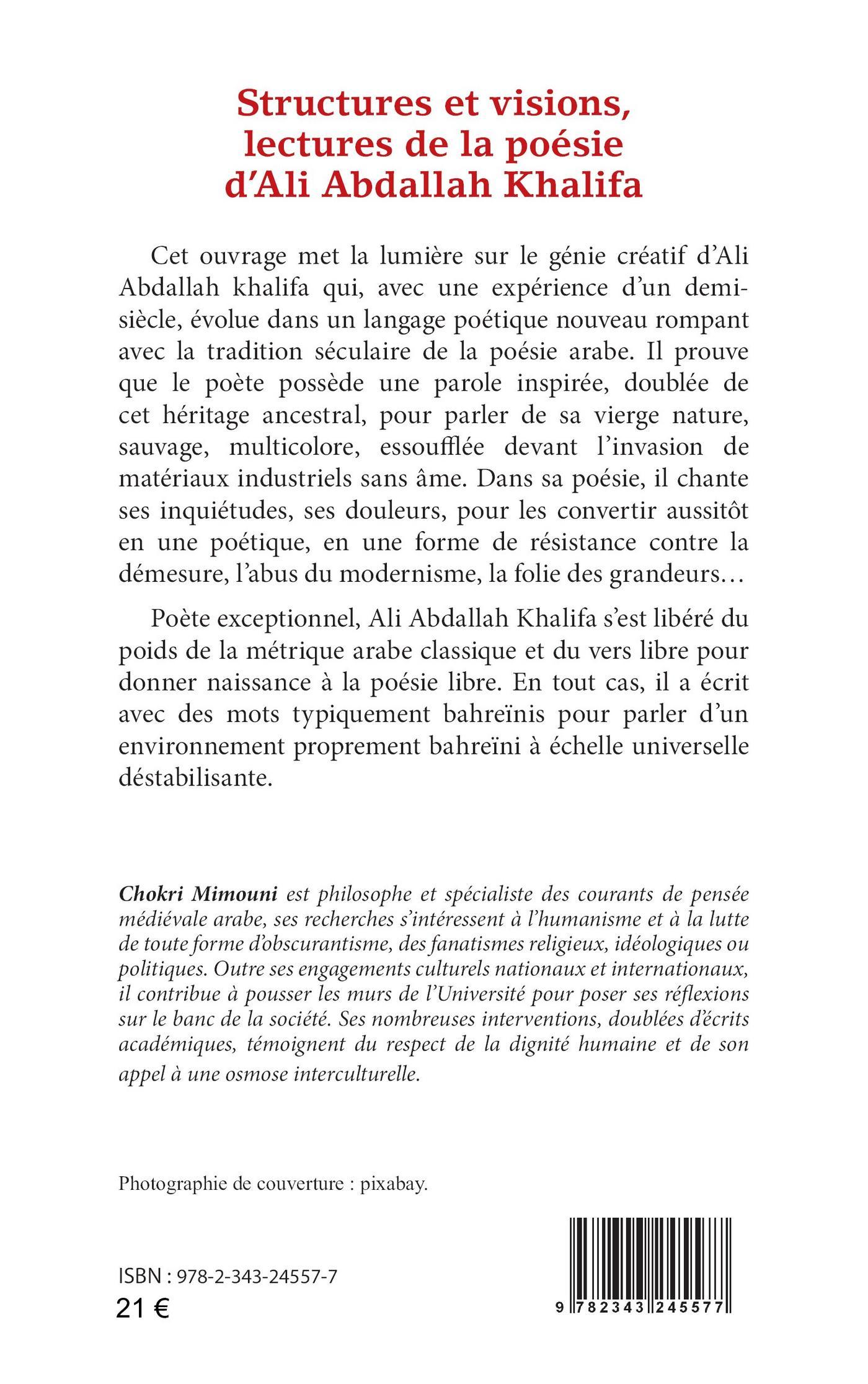 Structures et visions, lectures de la poésie d'Ali Abdallah Khalifa

Cet ouvrage met la lumière sur le génie créatif d'Ali Abdallah khalifa qui, avec une expérience d'un demi-siècle, évolue dans un langage poétique nouveau rompant avec la tradition séculaire de la poésie arabe. Il prouve que le poète possède une parole inspirée, doublée de cet héritage ancestral, pour parler de sa vierge nature, sauvage, multicolore, essoufflée devant l'invasion de matériaux industriels sans âme. Dans sa poésie, il chante ses inquiétudes, ses douleurs, pour les convertir aussitôt en une poétique, en une forme de résistance contre la démesure, l'abus du modernisme, la folie des grandeurs…

Poète exceptionnel, Ali Abdallah Khalifa s'est libéré du poids de la métrique arabe classique et du vers libre pour donner naissance à la poésie libre. En tout cas, il a écrit avec des mots typiquement bahreïnis pour parler d'un environnement proprement bahreïni à échelle universelle déstabilisante.

Chokri Mimouni est philosophe et spécialiste des courants de pensée médiévale arabe, ses recherches s'intéressent à l'humanisme et à la lutte de toute forme d'obscurantisme, des fanatismes religieux, idéologiques ou politiques. Outre ses engagements culturels nationaux et internationaux, il contribue à pousser les murs de l'Université pour poser ses réflexions sur le banc de la société. Ses nombreuses interventions, doublées d'écrits académiques, témoignent du respect de la dignité humaine et de son appel à une osmose interculturelle.

Photographie de couverture : pixabay.

ISBN : 978-2-343-24557-7
21 €

9 782343 245577